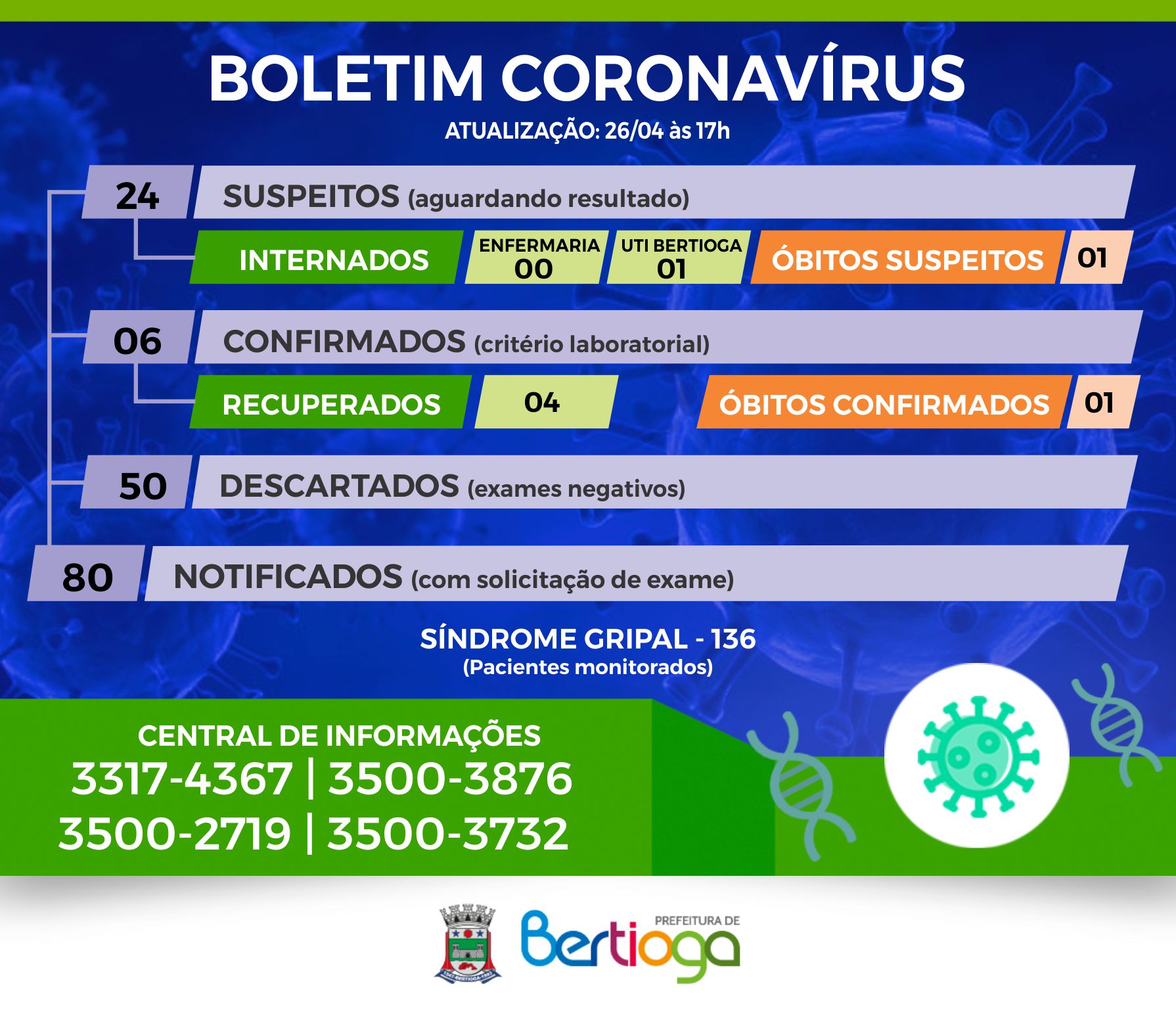 BOLETIM CORONAVÍRUS
ATUALIZAÇÃO: 26/04 às 17h

24 SUSPEITOS (aguardando resultado)

INTERNADOS
ENFERMARIA 00
UTI BERTIOGA 01
ÓBITOS SUSPEITOS 01

06 CONFIRMADOS (critério laboratorial)

RECUPERADOS 04
ÓBITOS CONFIRMADOS 01

50 DESCARTADOS (exames negativos)

80 NOTIFICADOS (com solicitação de exame)

SÍNDROME GRIPAL - 136
(Pacientes monitorados)

CENTRAL DE INFORMAÇÕES
3317-4367 | 3500-3876
3500-2719 | 3500-3732

PREFEITURA DE
Bertioga